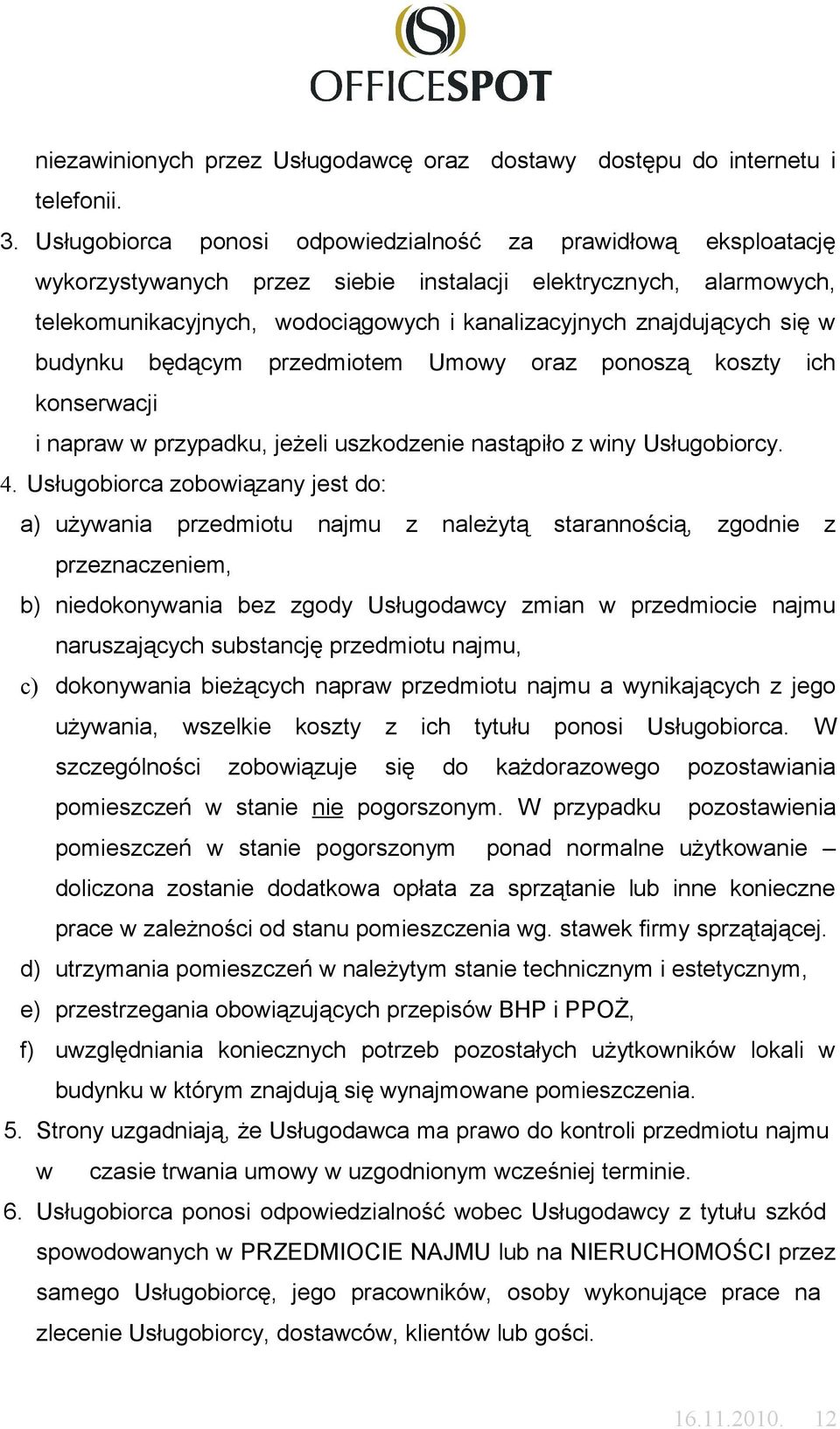 OFFICESPOT

niezawinionych przez Usługodawcę oraz dostawy dostępu do internetu i telefonii.

3. Usługobiorca ponosi odpowiedzialność za prawidłową eksploatację wykorzystywanych przez siebie instalacji elektrycznych, alarmowych, telekomunikacyjnych, wodociągowych i kanalizacyjnych znajdujących się w budynku będącym przedmiotem Umowy oraz ponoszą koszty ich konserwacji

i napraw w przypadku, jeżeli uszkodzenie nastąpiło z winy Usługobiorcy.

4. Usługobiorca zobowiązany jest do:

a) używania przedmiotu najmu z należytą starannością, zgodnie z przeznaczeniem,

b) niedokonywania bez zgody Usługodawcy zmian w przedmiocie najmu naruszających substancję przedmiotu najmu,

c) dokonywania bieżących napraw przedmiotu najmu a wynikających z jego używania, wszelkie koszty z ich tytułu ponosi Usługobiorca. W szczególności zobowiązuje się do każdorazowego pozostawiania pomieszczeń w stanie nie pogorszonym. W przypadku pozostawienia pomieszczeń w stanie pogorszonym ponad normalne użytkowanie – doliczona zostanie dodatkowa opłata za sprzątanie lub inne konieczne prace w zależności od stanu pomieszczenia wg. stawek firmy sprzątającej.

d) utrzymania pomieszczeń w należytym stanie technicznym i estetycznym,

e) przestrzegania obowiązujących przepisów BHP i PPOŻ,

f) uwzględniania koniecznych potrzeb pozostałych użytkowników lokali w budynku w którym znajdują się wynajmowane pomieszczenia.

5. Strony uzgadniają, że Usługodawca ma prawo do kontroli przedmiotu najmu w czasie trwania umowy w uzgodnionym wcześniej terminie.

6. Usługobiorca ponosi odpowiedzialność wobec Usługodawcy z tytułu szkód spowodowanych w PRZEDMIOCIE NAJMU lub na NIERUCHOMOŚCI przez samego Usługobiorcę, jego pracowników, osoby wykonujące prace na zlecenie Usługobiorcy, dostawców, klientów lub gości.

16.11.2010. 12